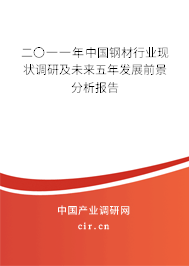 二〇一一年中国钢材行业现状调研及未来五年发展前景分析报告

中国产业调研网
cir.cn